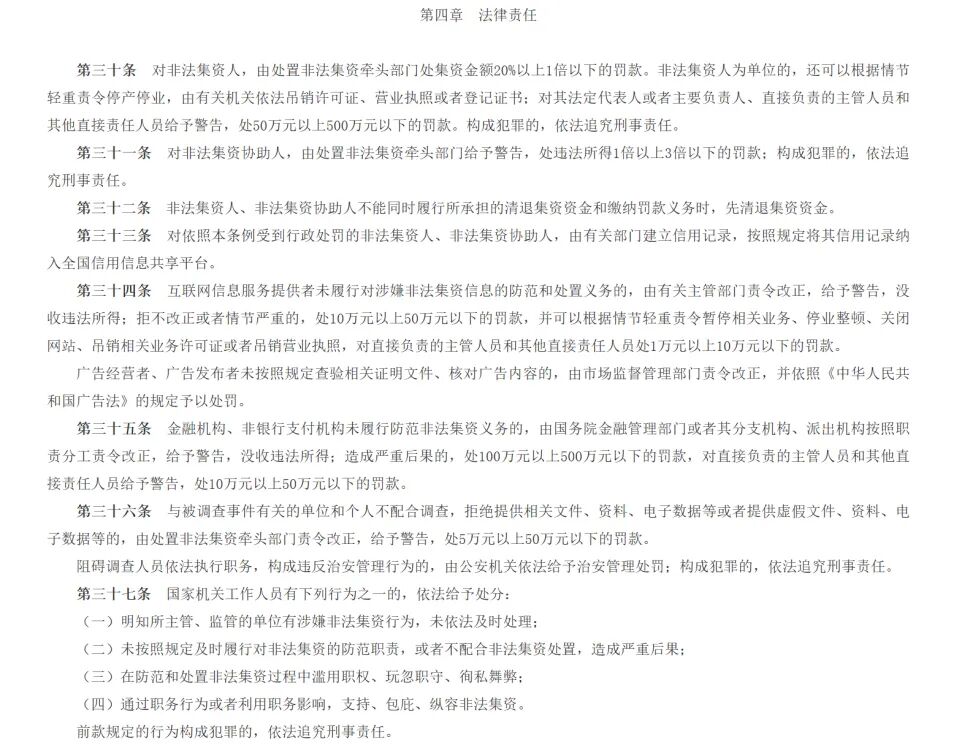 第四章　法律责任

第三十条　对非法集资人，由处置非法集资牵头部门处集资金额20%以上1倍以下的罚款。非法集资人为单位的，还可以根据情节轻重责令停产停业，由有关机关依法吊销许可证、营业执照或者登记证书；对其法定代表人或者主要负责人、直接负责的主管人员和其他直接责任人员给予警告，处50万元以上500万元以下的罚款。构成犯罪的，依法追究刑事责任。

第三十一条　对非法集资协助人，由处置非法集资牵头部门给予警告，处违法所得1倍以上3倍以下的罚款；构成犯罪的，依法追究刑事责任。

第三十二条　非法集资人、非法集资协助人不能同时履行所承担的清退集资资金和缴纳罚款义务时，先清退集资资金。

第三十三条　对依照本条例受到行政处罚的非法集资人、非法集资协助人，由有关部门建立信用记录，按照规定将其信用记录纳入全国信用信息共享平台。

第三十四条　互联网信息服务提供者未履行对涉嫌非法集资信息的防范和处置义务的，由有关主管部门责令改正，给予警告，没收违法所得；拒不改正或者情节严重的，处10万元以上50万元以下的罚款，并可以根据情节轻重责令暂停相关业务、停业整顿、关闭网站、吊销相关业务许可证或者吊销营业执照，对直接负责的主管人员和其他直接责任人员处1万元以上10万元以下的罚款。

广告经营者、广告发布者未按照规定查验相关证明文件、核对广告内容的，由市场监督管理部门责令改正，并依照《中华人民共和国广告法》的规定予以处罚。

第三十五条　金融机构、非银行支付机构未履行防范非法集资义务的，由国务院金融管理部门或者其分支机构、派出机构按照职责分工责令改正，给予警告，没收违法所得；造成严重后果的，处100万元以上500万元以下的罚款，对直接负责的主管人员和其他直接责任人员给予警告，处10万元以上50万元以下的罚款。

第三十六条　与被调查事件有关的单位和个人不配合调查，拒绝提供相关文件、资料、电子数据等或者提供虚假文件、资料、电子数据等的，由处置非法集资牵头部门责令改正，给予警告，处5万元以上50万元以下的罚款。

阻碍调查人员依法执行职务，构成违反治安管理行为的，由公安机关依法给予治安管理处罚；构成犯罪的，依法追究刑事责任。

第三十七条　国家机关工作人员有下列行为之一的，依法给予处分：

（一）明知所主管、监管的单位有涉嫌非法集资行为，未依法及时处理；

（二）未按照规定及时履行对非法集资的防范职责，或者不配合非法集资处置，造成严重后果；

（三）在防范和处置非法集资过程中滥用职权、玩忽职守、徇私舞弊；

（四）通过职务行为或者利用职务影响，支持、包庇、纵容非法集资。

前款规定的行为构成犯罪的，依法追究刑事责任。